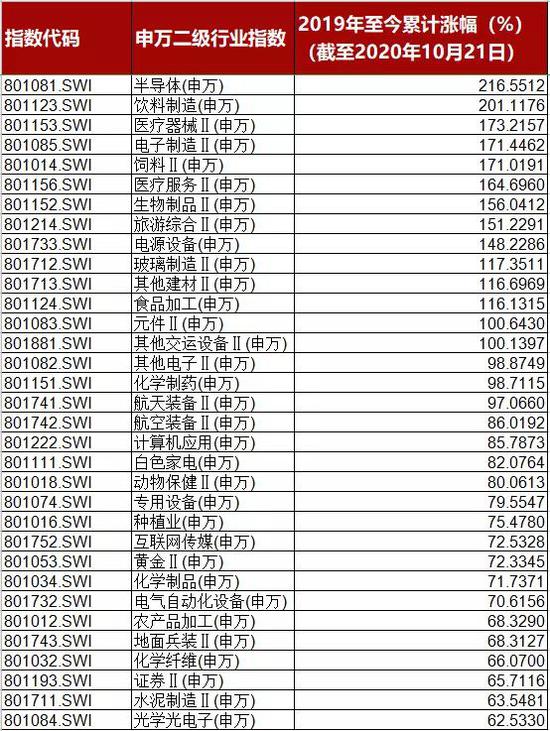 | 指数代码 | 申万二级行业指数 | 2019年至今累计涨幅（%）（截至2020年10月21日） |
|---|---|---|
| 801081.SWI | 半导体(申万) | 216.5512 |
| 801123.SWI | 饮料制造(申万) | 201.1176 |
| 801153.SWI | 医疗器械Ⅱ(申万) | 173.2157 |
| 801085.SWI | 电子制造Ⅱ(申万) | 171.4462 |
| 801014.SWI | 饲料Ⅱ(申万) | 171.0191 |
| 801156.SWI | 医疗服务Ⅱ(申万) | 164.6960 |
| 801152.SWI | 生物制品Ⅱ(申万) | 156.0412 |
| 801214.SWI | 旅游综合Ⅱ(申万) | 151.2291 |
| 801733.SWI | 电源设备(申万) | 148.2286 |
| 801712.SWI | 玻璃制造Ⅱ(申万) | 117.3511 |
| 801713.SWI | 其他建材Ⅱ(申万) | 116.6969 |
| 801124.SWI | 食品加工(申万) | 116.1315 |
| 801083.SWI | 元件Ⅱ(申万) | 100.6430 |
| 801881.SWI | 其他交运设备Ⅱ(申万) | 100.1397 |
| 801082.SWI | 其他电子Ⅱ(申万) | 98.8749 |
| 801151.SWI | 化学制药(申万) | 98.7115 |
| 801741.SWI | 航天装备Ⅱ(申万) | 97.0660 |
| 801742.SWI | 航空装备Ⅱ(申万) | 86.0192 |
| 801222.SWI | 计算机应用(申万) | 85.7873 |
| 801111.SWI | 白色家电(申万) | 82.0764 |
| 801018.SWI | 动物保健Ⅱ(申万) | 80.0613 |
| 801074.SWI | 专用设备(申万) | 79.5547 |
| 801016.SWI | 种植业(申万) | 75.4780 |
| 801752.SWI | 互联网传媒(申万) | 72.5328 |
| 801053.SWI | 黄金Ⅱ(申万) | 72.3345 |
| 801034.SWI | 化学制品(申万) | 71.7371 |
| 801732.SWI | 电气自动化设备(申万) | 70.6156 |
| 801012.SWI | 农产品加工(申万) | 68.3290 |
| 801743.SWI | 地面兵装Ⅱ(申万) | 68.3127 |
| 801032.SWI | 化学纤维(申万) | 66.0700 |
| 801193.SWI | 证券Ⅱ(申万) | 65.7116 |
| 801711.SWI | 水泥制造Ⅱ(申万) | 63.5481 |
| 801084.SWI | 光学光电子(申万) | 62.5330 |